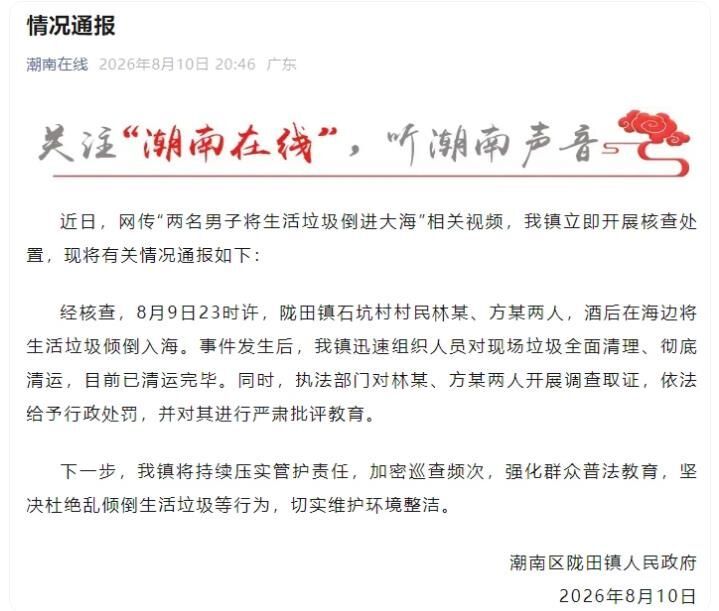 情况通报

潮南在线 2026年8月10日 20:46 广东

关注“潮南在线”，听潮南声音

近日，网传“两名男子将生活垃圾倒进大海”相关视频，我镇立即开展核查处置，现将有关情况通报如下：

经核查，8月9日23时许，陇田镇石坑村村民林某、方某两人，酒后在海边将生活垃圾倾倒入海。事件发生后，我镇迅速组织人员对现场垃圾全面清理、彻底清运，目前已清运完毕。同时，执法部门对林某、方某两人开展调查取证，依法给予行政处罚，并对其进行严肃批评教育。

下一步，我镇将持续压实管护责任，加密巡查频次，强化群众普法教育，坚决杜绝乱倾倒生活垃圾等行为，切实维护环境整洁。

潮南区陇田镇人民政府
2026年8月10日